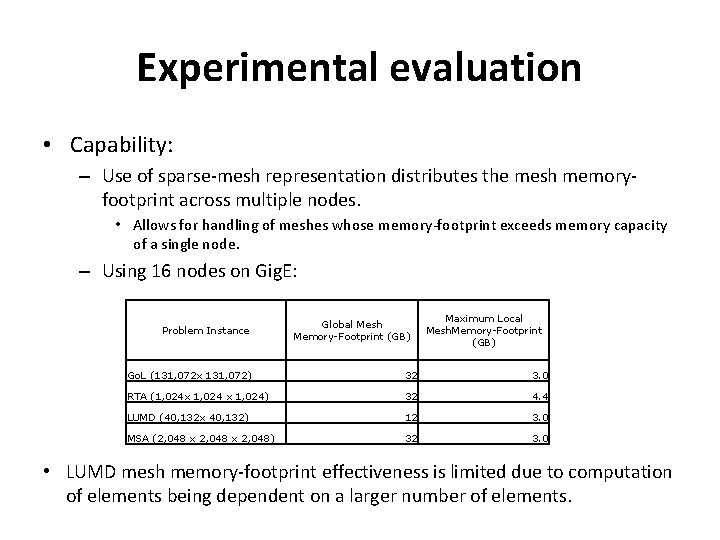 Experimental evaluation

• Capability:

– Use of sparse-mesh representation distributes the mesh memory-footprint across multiple nodes.

• Allows for handling of meshes whose memory-footprint exceeds memory capacity of a single node.

– Using 16 nodes on GigE:

| Problem Instance | Global Mesh Memory-Footprint (GB) | Maximum Local MeshMemory-Footprint (GB) |
|---|---|---|
| GoL (131,072x 131,072) | 32 | 3.0 |
| RTA (1,024x 1,024 x 1,024) | 32 | 4.4 |
| LUMD (40,132x 40,132) | 12 | 3.0 |
| MSA (2,048 x 2,048 x 2,048) | 32 | 3.0 |

• LUMD mesh memory-footprint effectiveness is limited due to computation of elements being dependent on a larger number of elements.